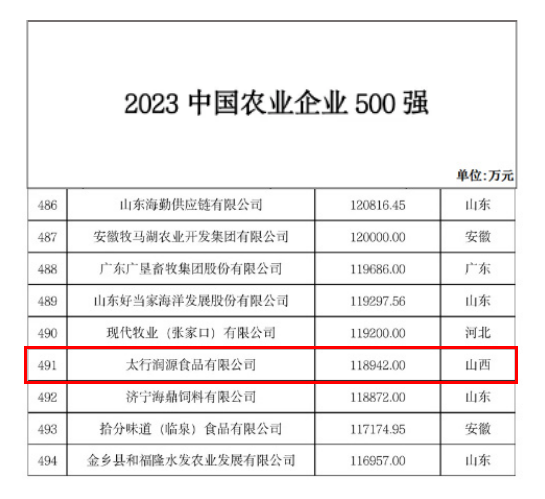 2023 中国农业企业 500 强

单位:万元

| 486 | 山东海勤供应链有限公司 | 120816.45 | 山东 |
|---|---|---|---|
| 487 | 安徽牧马湖农业开发集团有限公司 | 120000.00 | 安徽 |
| 488 | 广东广垦畜牧集团股份有限公司 | 119686.00 | 广东 |
| 489 | 山东好当家海洋发展股份有限公司 | 119297.56 | 山东 |
| 490 | 现代牧业（张家口）有限公司 | 119200.00 | 河北 |
| 491 | 太行润源食品有限公司 | 118942.00 | 山西 |
| 492 | 济宁海鼎饲料有限公司 | 118872.00 | 山东 |
| 493 | 拾分味道（临泉）食品有限公司 | 117174.95 | 安徽 |
| 494 | 金乡县和福隆水发农业发展有限公司 | 116957.00 | 山东 |